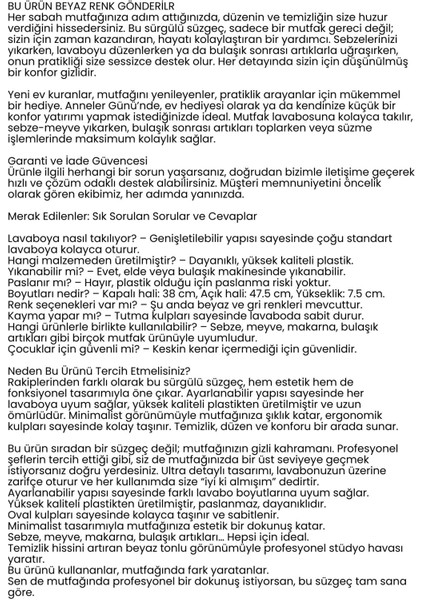 BU ÜRÜN BEYAZ RENK GÖNDERİLR
Her sabah mutfağınıza adım attığınızda, düzenin ve temizliğin size huzur verdiğini hissedersiniz. Bu sürgülü süzgeç, sadece bir mutfak gereci değil; sizin için zaman kazandıran, hayatı kolaylaştıran bir yardımcı. Sebzelerinizi yıkarken, lavaboyu düzenlerken ya da bulaşık sonrası artıklarla uğraşırken, onun pratikliği size sessizce destek olur. Her detayında sizin için düşünülmüş bir konfor gizlidir.

Yeni ev kuranlar, mutfağını yenileyenler, pratiklik arayanlar için mükemmel bir hediye. Anneler Günü'nde, ev hediyesi olarak ya da kendinize küçük bir konfor yatırımı yapmak istediğinizde ideal. Mutfak lavabosuna kolayca takılır, sebze-meyve yıkarken, bulaşık sonrası artıkları toplarken veya süzme işlemlerinde maksimum kolaylık sağlar.

Garanti ve İade Güvencesi
Ürünle ilgili herhangi bir sorun yaşarsanız, doğrudan bizimle iletişime geçerek hızlı ve çözüm odaklı destek alabilirsiniz. Müşteri memnuniyetini öncelik olarak gören ekibimiz, her adımda yanınızda.

Merak Edilenler: Sık Sorulan Sorular ve Cevaplar

Lavaboya nasıl takılıyor? – Genişletilebilir yapısı sayesinde çoğu standart lavaboya kolayca oturur.
Hangi malzemeden üretilmiştir? – Dayanıklı, yüksek kaliteli plastik.
Yıkanabilir mi? – Evet, elde veya bulaşık makinesinde yıkanabilir.
Paslanır mı? – Hayır, plastik olduğu için paslanma riski yoktur.
Boyutları nedir? – Kapalı hali: 38 cm, Açık hali: 47.5 cm, Yükseklik: 7.5 cm.
Renk seçenekleri var mı? – Şu anda beyaz ve gri renkleri mevcuttur.
Kayma yapar mı? – Tutma kulpları sayesinde lavaboda sabit durur.
Hangi ürünlerle birlikte kullanılabilir? – Sebze, meyve, makarna, bulaşık artıkları gibi birçok mutfak ürünüyle uyumludur.
Çocuklar için güvenli mi? – Keskin kenar içermediği için güvenlidir.

Neden Bu Ürünü Tercih Etmelisiniz?
Rakiplerinden farklı olarak bu sürgülü süzgeç, hem estetik hem de fonksiyonel tasarımıyla öne çıkar. Ayarlanabilir yapısı sayesinde her lavaboya uyum sağlar, yüksek kaliteli plastikten üretilmiştir ve uzun ömürlüdür. Minimalist görünümüyle mutfağınıza şıklık katar, ergonomik kulpları sayesinde kolay taşınır. Temizlik, düzen ve konforu bir arada sunar.

Bu ürün sıradan bir süzgeç değil; mutfağınızın gizli kahramanı. Profesyonel şeflerin tercih ettiği gibi, siz de mutfağınızda bir üst seviyeye geçmek istiyorsanız doğru yerdesiniz. Ultra detaylı tasarımı, lavabonuzun üzerine zarifçe oturur ve her kullanımda size "iyi ki almışım" dedirtir.
Ayarlanabilir yapısı sayesinde farklı lavabo boyutlarına uyum sağlar.
Yüksek kaliteli plastikten üretilmiştir, paslanmaz, dayanıklıdır.
Oval kulpları sayesinde kolayca taşınır ve sabitlenir.
Minimalist tasarımıyla mutfağınıza estetik bir dokunuş katar.
Sebze, meyve, makarna, bulaşık artıkları... Hepsi için ideal.
Temizlik hissini artıran beyaz tonlu görünümüyle profesyonel stüdyo havası yaratır.
Bu ürünü kullananlar, mutfağında fark yaratanlar.
Sen de mutfağında profesyonel bir dokunuş istiyorsan, bu süzgeç tam sana göre.